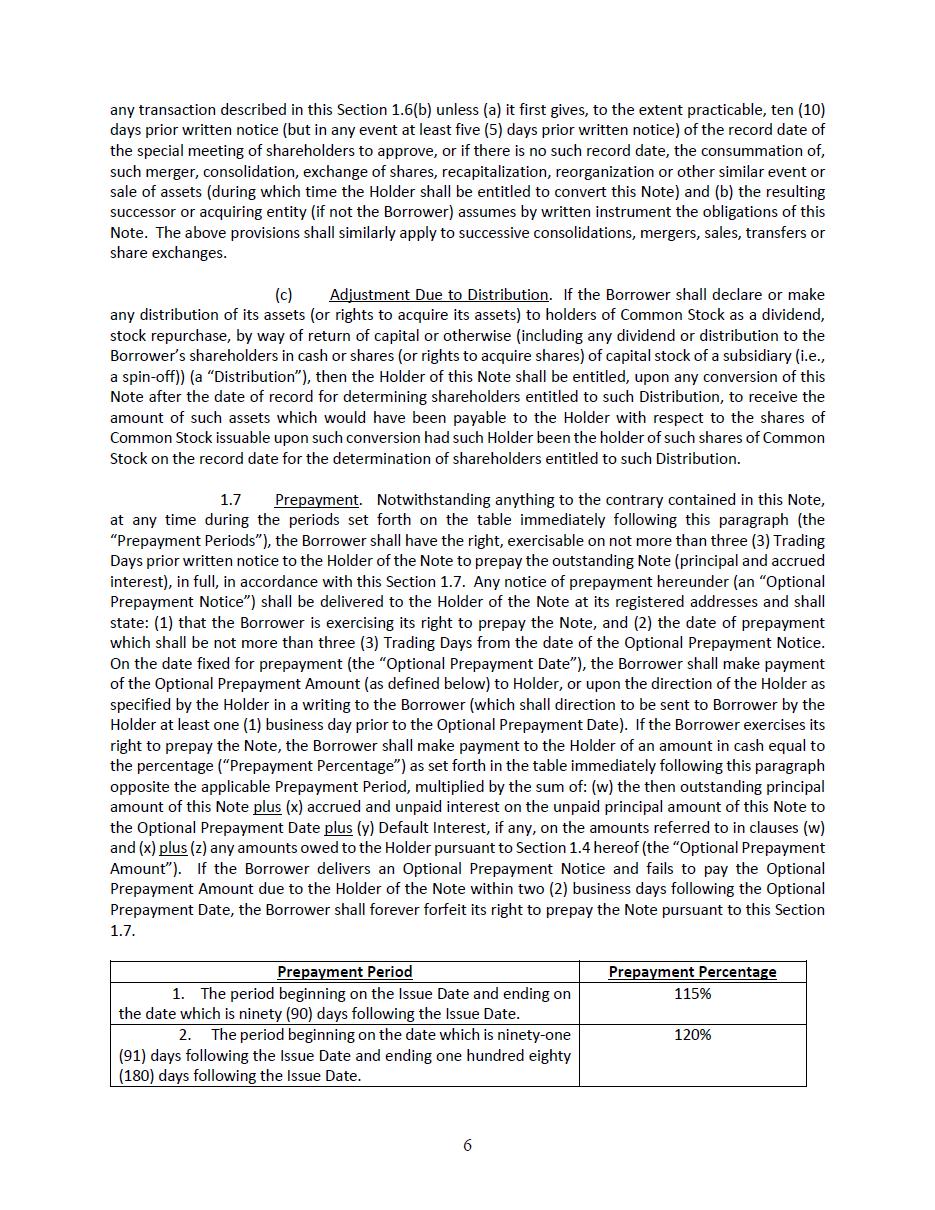 any transaction described in this Section 1.6(b) unless (a) it first gives, to the extent practicable, ten (10) days prior written notice (but in any event at least five (5) days prior written notice) of the record date of the special meeting of shareholders to approve, or if there is no such record date, the consummation of, such merger, consolidation, exchange of shares, recapitalization, reorganization or other similar event or sale of assets (during which time the Holder shall be entitled to convert this Note) and (b) the resulting successor or acquiring entity (if not the Borrower) assumes by written instrument the obligations of this Note. The above provisions shall similarly apply to successive consolidations, mergers, sales, transfers or share exchanges.

(c) Adjustment Due to Distribution. If the Borrower shall declare or make any distribution of its assets (or rights to acquire its assets) to holders of Common Stock as a dividend, stock repurchase, by way of return of capital or otherwise (including any dividend or distribution to the Borrower's shareholders in cash or shares (or rights to acquire shares) of capital stock of a subsidiary (i.e., a spin-off)) (a "Distribution"), then the Holder of this Note shall be entitled, upon any conversion of this Note after the date of record for determining shareholders entitled to such Distribution, to receive the amount of such assets which would have been payable to the Holder with respect to the shares of Common Stock issuable upon such conversion had such Holder been the holder of such shares of Common Stock on the record date for the determination of shareholders entitled to such Distribution.

1.7 Prepayment. Notwithstanding anything to the contrary contained in this Note, at any time during the periods set forth on the table immediately following this paragraph (the "Prepayment Periods"), the Borrower shall have the right, exercisable on not more than three (3) Trading Days prior written notice to the Holder of the Note to prepay the outstanding Note (principal and accrued interest), in full, in accordance with this Section 1.7. Any notice of prepayment hereunder (an "Optional Prepayment Notice") shall be delivered to the Holder of the Note at its registered addresses and shall state: (1) that the Borrower is exercising its right to prepay the Note, and (2) the date of prepayment which shall be not more than three (3) Trading Days from the date of the Optional Prepayment Notice. On the date fixed for prepayment (the "Optional Prepayment Date"), the Borrower shall make payment of the Optional Prepayment Amount (as defined below) to Holder, or upon the direction of the Holder as specified by the Holder in a writing to the Borrower (which shall direction to be sent to Borrower by the Holder at least one (1) business day prior to the Optional Prepayment Date). If the Borrower exercises its right to prepay the Note, the Borrower shall make payment to the Holder of an amount in cash equal to the percentage ("Prepayment Percentage") as set forth in the table immediately following this paragraph opposite the applicable Prepayment Period, multiplied by the sum of: (w) the then outstanding principal amount of this Note plus (x) accrued and unpaid interest on the unpaid principal amount of this Note to the Optional Prepayment Date plus (y) Default Interest, if any, on the amounts referred to in clauses (w) and (x) plus (z) any amounts owed to the Holder pursuant to Section 1.4 hereof (the "Optional Prepayment Amount"). If the Borrower delivers an Optional Prepayment Notice and fails to pay the Optional Prepayment Amount due to the Holder of the Note within two (2) business days following the Optional Prepayment Date, the Borrower shall forever forfeit its right to prepay the Note pursuant to this Section 1.7.

| Prepayment Period | Prepayment Percentage |
|---|---|
| 1. The period beginning on the Issue Date and ending on the date which is ninety (90) days following the Issue Date. | 115% |
| 2. The period beginning on the date which is ninety-one (91) days following the Issue Date and ending one hundred eighty (180) days following the Issue Date. | 120% |

6